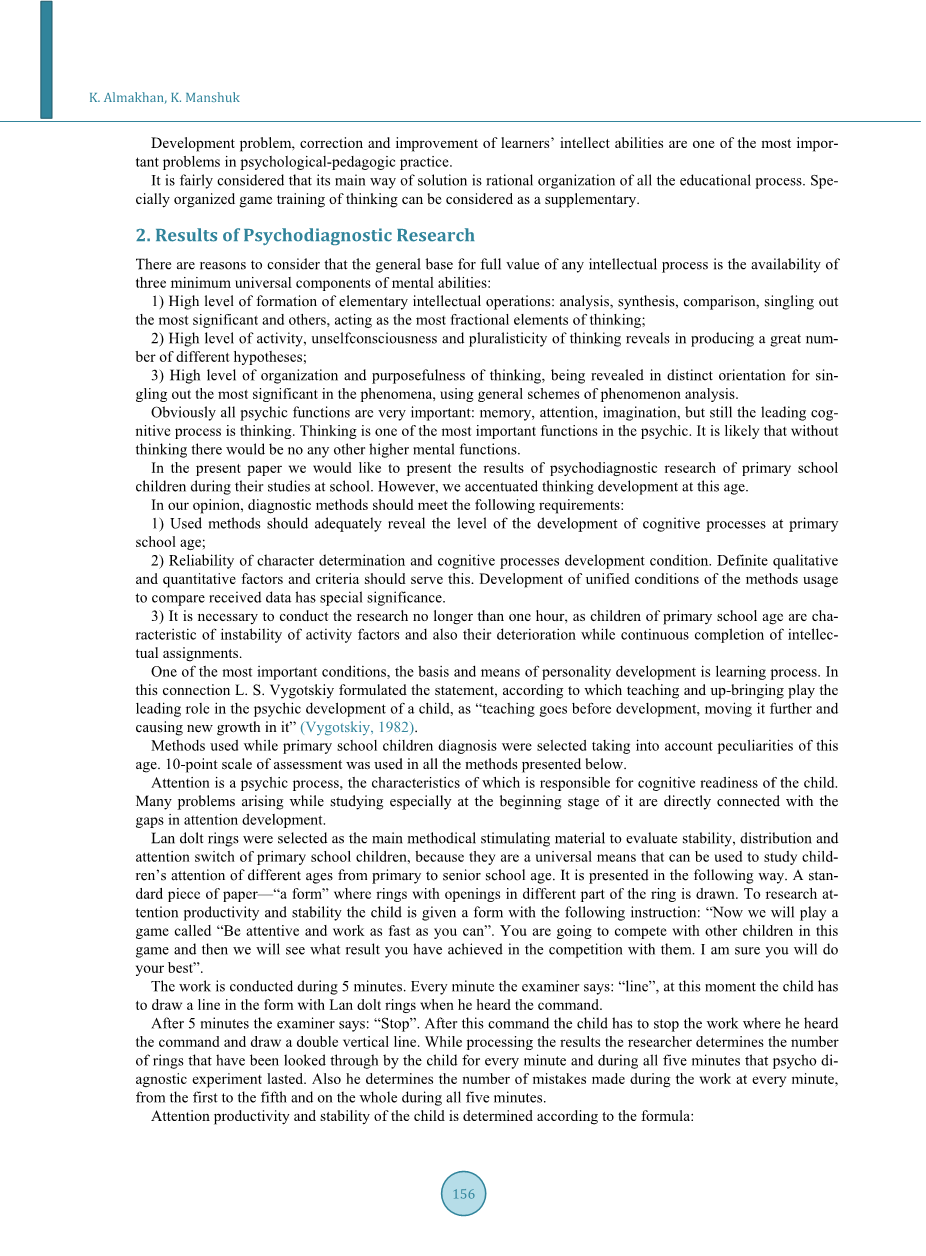 K. Almakhan, K. Manshuk

Development problem, correction and improvement of learners' intellect abilities are one of the most important problems in psychological-pedagogic practice.

It is fairly considered that its main way of solution is rational organization of all the educational process. Specially organized game training of thinking can be considered as a supplementary.

2. Results of Psychodiagnostic Research

There are reasons to consider that the general base for full value of any intellectual process is the availability of three minimum universal components of mental abilities:

1) High level of formation of elementary intellectual operations: analysis, synthesis, comparison, singling out the most significant and others, acting as the most fractional elements of thinking;

2) High level of activity, unselfconsciousness and pluralisticity of thinking reveals in producing a great number of different hypotheses;

3) High level of organization and purposefulness of thinking, being revealed in distinct orientation for singling out the most significant in the phenomena, using general schemes of phenomenon analysis.

Obviously all psychic functions are very important: memory, attention, imagination, but still the leading cognitive process is thinking. Thinking is one of the most important functions in the psychic. It is likely that without thinking there would be no any other higher mental functions.

In the present paper we would like to present the results of psychodiagnostic research of primary school children during their studies at school. However, we accentuated thinking development at this age.

In our opinion, diagnostic methods should meet the following requirements:

1) Used methods should adequately reveal the level of the development of cognitive processes at primary school age;

2) Reliability of character determination and cognitive processes development condition. Definite qualitative and quantitative factors and criteria should serve this. Development of unified conditions of the methods usage to compare received data has special significance.

3) It is necessary to conduct the research no longer than one hour, as children of primary school age are characteristic of instability of activity factors and also their deterioration while continuous completion of intellectual assignments.

One of the most important conditions, the basis and means of personality development is learning process. In this connection L. S. Vygotskiy formulated the statement, according to which teaching and up-bringing play the leading role in the psychic development of a child, as "teaching goes before development, moving it further and causing new growth in it" (Vygotskiy, 1982).

Methods used while primary school children diagnosis were selected taking into account peculiarities of this age. 10-point scale of assessment was used in all the methods presented below.

Attention is a psychic process, the characteristics of which is responsible for cognitive readiness of the child. Many problems arising while studying especially at the beginning stage of it are directly connected with the gaps in attention development.

Lan dolt rings were selected as the main methodical stimulating material to evaluate stability, distribution and attention switch of primary school children, because they are a universal means that can be used to study children's attention of different ages from primary to senior school age. It is presented in the following way. A standard piece of paper—"a form" where rings with openings in different part of the ring is drawn. To research attention productivity and stability the child is given a form with the following instruction: "Now we will play a game called "Be attentive and work as fast as you can". You are going to compete with other children in this game and then we will see what result you have achieved in the competition with them. I am sure you will do your best".

The work is conducted during 5 minutes. Every minute the examiner says: "line", at this moment the child has to draw a line in the form with Lan dolt rings when he heard the command.

After 5 minutes the examiner says: "Stop". After this command the child has to stop the work where he heard the command and draw a double vertical line. While processing the results the researcher determines the number of rings that have been looked through by the child for every minute and during all five minutes that psycho diagnostic experiment lasted. Also he determines the number of mistakes made during the work at every minute, from the first to the fifth and on the whole during all five minutes.

Attention productivity and stability of the child is determined according to the formula:

156